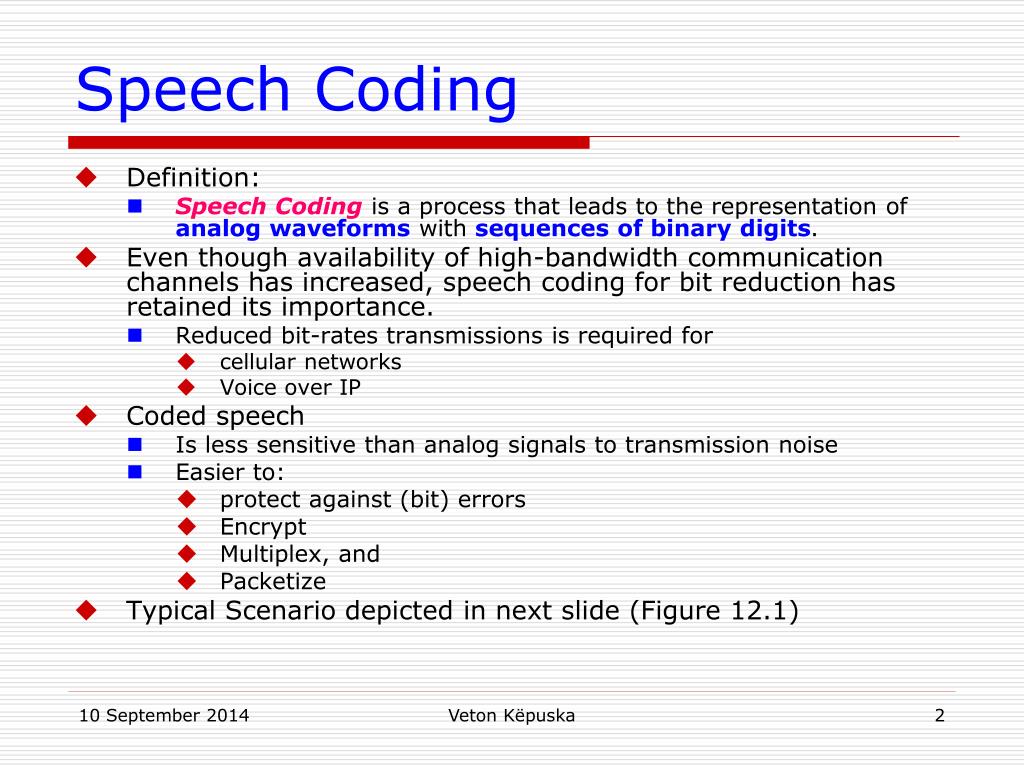 Speech Coding

Definition:

Speech Coding is a process that leads to the representation of analog waveforms with sequences of binary digits.

Even though availability of high-bandwidth communication channels has increased, speech coding for bit reduction has retained its importance.

Reduced bit-rates transmissions is required for

cellular networks

Voice over IP

Coded speech

Is less sensitive than analog signals to transmission noise

Easier to:

protect against (bit) errors

Encrypt

Multiplex, and

Packetize

Typical Scenario depicted in next slide (Figure 12.1)

10 September 2014

Veton Këpuska

2